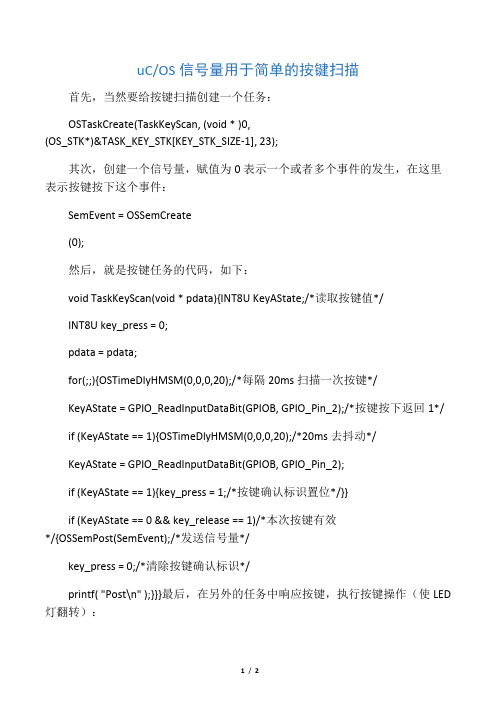 uC/OS 信号量用于简单的按键扫描

首先，当然要给按键扫描创建一个任务：

OSTaskCreate(TaskKeyScan, (void * )0, (OS_STK*)&TASK_KEY_STK[KEY_STK_SIZE-1], 23);

其次，创建一个信号量，赋值为 0 表示一个或者多个事件的发生，在这里表示按键按下这个事件：

SemEvent = OSSemCreate

(0);

然后，就是按键任务的代码，如下：

void TaskKeyScan(void * pdata){INT8U KeyAState;/*读取按键值*/

INT8U key_press = 0;

pdata = pdata;

for(;;){OSTimeDlyHMSM(0,0,0,20);/*每隔 20ms 扫描一次按键*/

KeyAState = GPIO_ReadInputDataBit(GPIOB, GPIO_Pin_2);/*按键按下返回 1*/

if (KeyAState == 1){OSTimeDlyHMSM(0,0,0,20);/*20ms 去抖动*/

KeyAState = GPIO_ReadInputDataBit(GPIOB, GPIO_Pin_2);

if (KeyAState == 1){key_press = 1;/*按键确认标识置位*/}}

if (KeyAState == 0 && key_release == 1)/*本次按键有效*/{OSSemPost(SemEvent);/*发送信号量*/

key_press = 0;/*清除按键确认标识*/

printf( "Post\n" );}}}最后，在另外的任务中响应按键，执行按键操作（使 LED 灯翻转）：

1 / 2